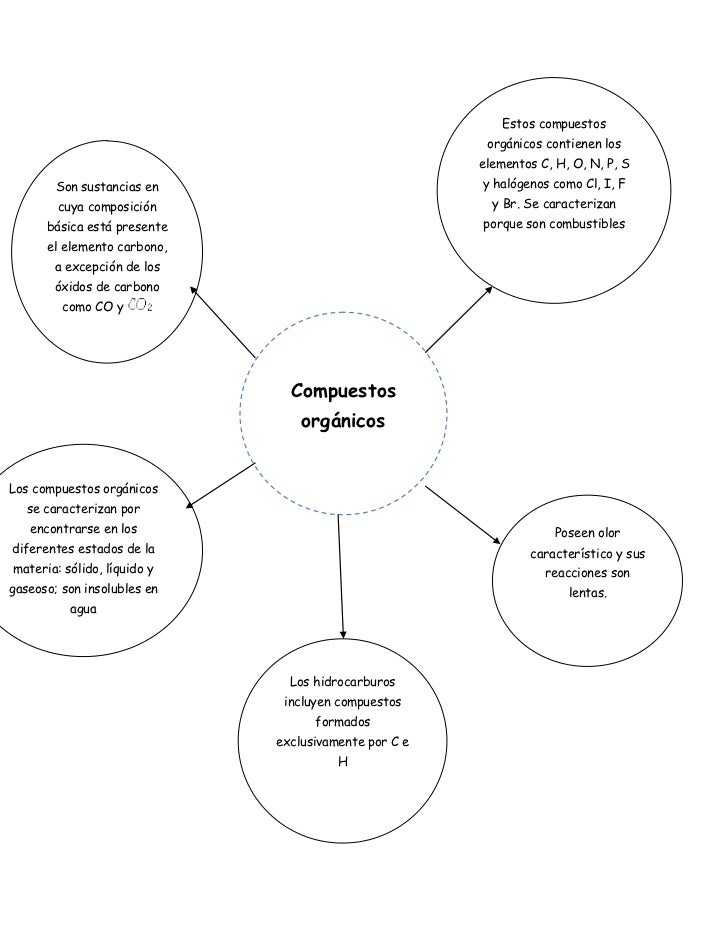 Compuestos orgánicos

Son sustancias en cuya composición básica está presente el elemento carbono, a excepción de los óxidos de carbono como CO y $CO_2$

Estos compuestos orgánicos contienen los elementos C, H, O, N, P, S y halógenos como Cl, I, F y Br. Se caracterizan porque son combustibles

Los compuestos orgánicos se caracterizan por encontrarse en los diferentes estados de la materia: sólido, líquido y gaseoso; son insolubles en agua

Poseen olor característico y sus reacciones son lentas.

Los hidrocarburos incluyen compuestos formados exclusivamente por C e H